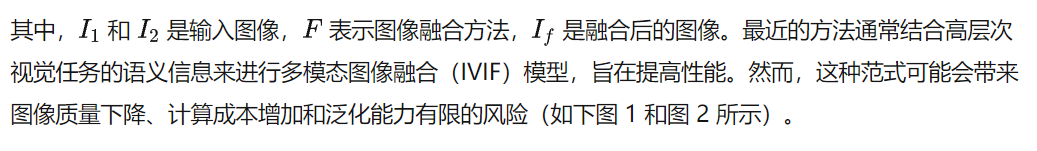 其中，$I_1$ 和 $I_2$ 是输入图像，$F$ 表示图像融合方法，$I_f$ 是融合后的图像。最近的方法通常结合高层次视觉任务的语义信息来进行多模态图像融合（IVIF）模型，旨在提高性能。然而，这种范式可能会带来图像质量下降、计算成本增加和泛化能力有限的风险（如下图 1 和图 2 所示）。